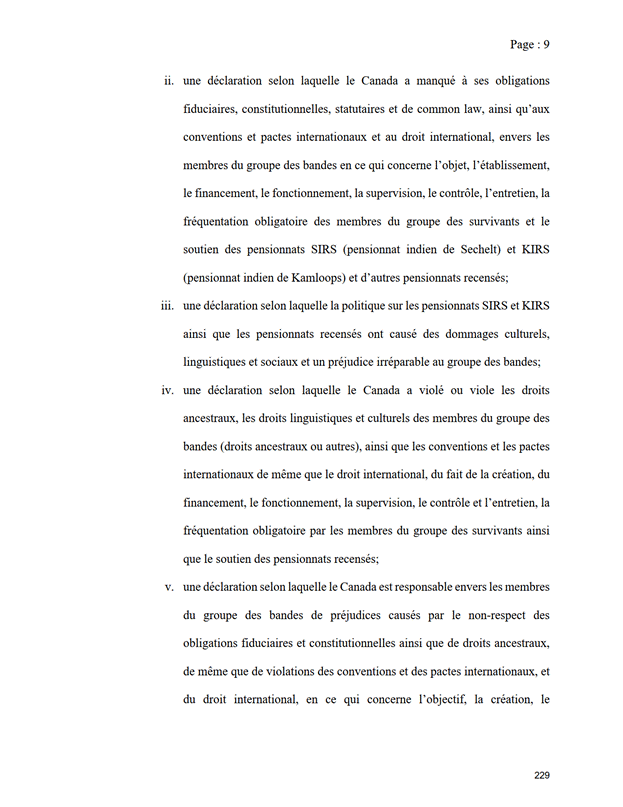 Page : 9

ii. une déclaration selon laquelle le Canada a manqué à ses obligations fiduciaires, constitutionnelles, statutaires et de common law, ainsi qu'aux conventions et pactes internationaux et au droit international, envers les membres du groupe des bandes en ce qui concerne l'objet, l'établissement, le financement, le fonctionnement, la supervision, le contrôle, l'entretien, la fréquentation obligatoire des membres du groupe des survivants et le soutien des pensionnats SIRS (pensionnat indien de Sechelt) et KIRS (pensionnat indien de Kamloops) et d'autres pensionnats recensés;

iii. une déclaration selon laquelle la politique sur les pensionnats SIRS et KIRS ainsi que les pensionnats recensés ont causé des dommages culturels, linguistiques et sociaux et un préjudice irréparable au groupe des bandes;

iv. une déclaration selon laquelle le Canada a violé ou viole les droits ancestraux, les droits linguistiques et culturels des membres du groupe des bandes (droits ancestraux ou autres), ainsi que les conventions et les pactes internationaux de même que le droit international, du fait de la création, du financement, le fonctionnement, la supervision, le contrôle et l'entretien, la fréquentation obligatoire par les membres du groupe des survivants ainsi que le soutien des pensionnats recensés;

v. une déclaration selon laquelle le Canada est responsable envers les membres du groupe des bandes de préjudices causés par le non-respect des obligations fiduciaires et constitutionnelles ainsi que de droits ancestraux, de même que de violations des conventions et des pactes internationaux, et du droit international, en ce qui concerne l'objectif, la création, le

229